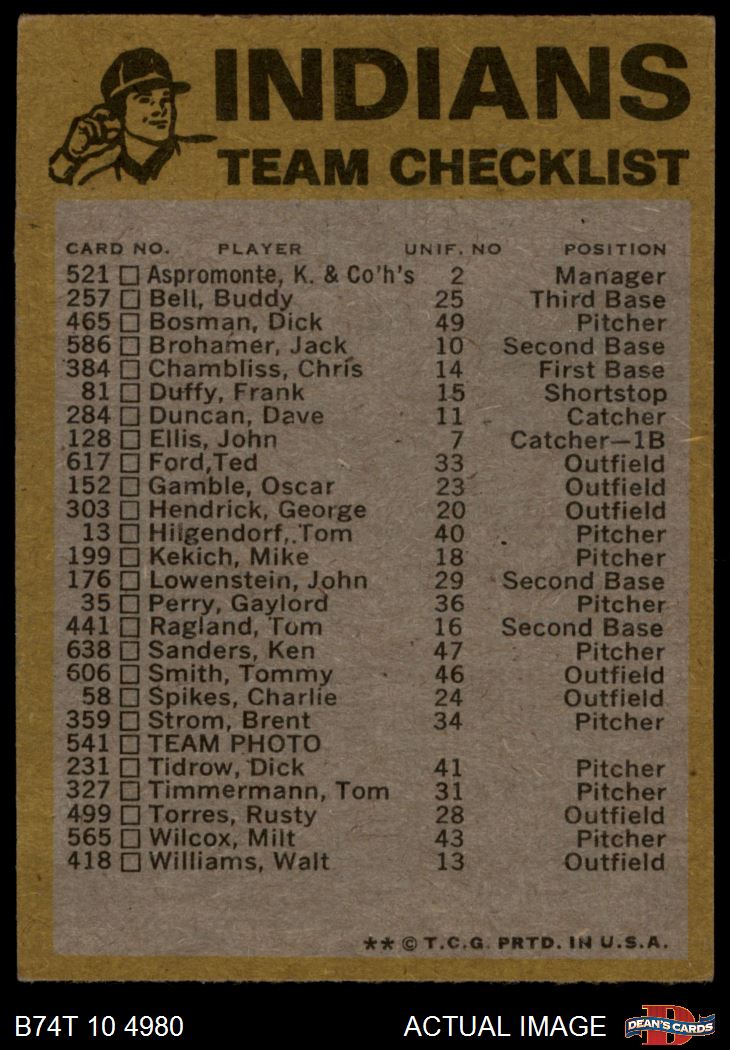 INDIANS
TEAM CHECKLIST

| CARD NO. | PLAYER | UNIF. NO | POSITION |
|---|---|---|---|
| 521 ☐ | Aspromonte, K. & Co'h's | 2 | Manager |
| 257 ☐ | Bell, Buddy | 25 | Third Base |
| 465 ☐ | Bosman, Dick | 49 | Pitcher |
| 586 ☐ | Brohamer, Jack | 10 | Second Base |
| 384 ☐ | Chambliss, Chris | 14 | First Base |
| 81 ☐ | Duffy, Frank | 15 | Shortstop |
| 284 ☐ | Duncan, Dave | 11 | Catcher |
| 128 ☐ | Ellis, John | 7 | Catcher—1B |
| 617 ☐ | Ford,Ted | 33 | Outfield |
| 152 ☐ | Gamble, Oscar | 23 | Outfield |
| 303 ☐ | Hendrick, George | 20 | Outfield |
| 13 ☐ | Hilgendorf, Tom | 40 | Pitcher |
| 199 ☐ | Kekich, Mike | 18 | Pitcher |
| 176 ☐ | Lowenstein, John | 29 | Second Base |
| 35 ☐ | Perry, Gaylord | 36 | Pitcher |
| 441 ☐ | Ragland, Tom | 16 | Second Base |
| 638 ☐ | Sanders, Ken | 47 | Pitcher |
| 606 ☐ | Smith, Tommy | 46 | Outfield |
| 58 ☐ | Spikes, Charlie | 24 | Outfield |
| 359 ☐ | Strom, Brent | 34 | Pitcher |
| 541 ☐ | TEAM PHOTO | | |
| 231 ☐ | Tidrow, Dick | 41 | Pitcher |
| 327 ☐ | Timmermann, Tom | 31 | Pitcher |
| 499 ☐ | Torres, Rusty | 28 | Outfield |
| 565 ☐ | Wilcox, Milt | 43 | Pitcher |
| 418 ☐ | Williams, Walt | 13 | Outfield |

** © T.C.G. PRTD. IN U.S.A.

B74T 10 4980
ACTUAL IMAGE
DEAN'S CARDS